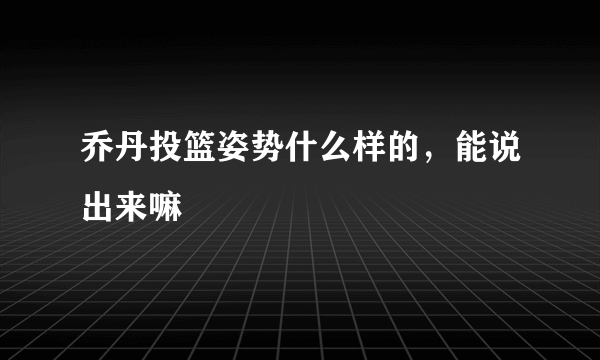 乔丹投篮姿势什么样的，能说出来嘛